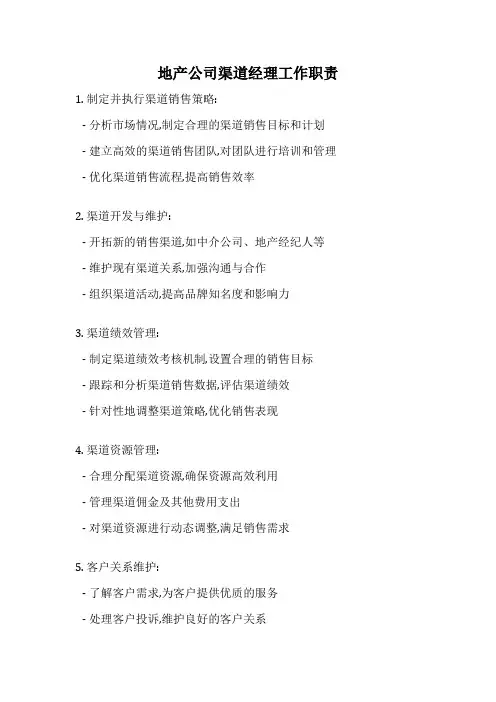 地产公司渠道经理工作职责

1. 制定并执行渠道销售策略:

- 分析市场情况,制定合理的渠道销售目标和计划

- 建立高效的渠道销售团队,对团队进行培训和管理

- 优化渠道销售流程,提高销售效率

2. 渠道开发与维护:

- 开拓新的销售渠道,如中介公司、地产经纪人等

- 维护现有渠道关系,加强沟通与合作

- 组织渠道活动,提高品牌知名度和影响力

3. 渠道绩效管理:

- 制定渠道绩效考核机制,设置合理的销售目标

- 跟踪和分析渠道销售数据,评估渠道绩效

- 针对性地调整渠道策略,优化销售表现

4. 渠道资源管理:

- 合理分配渠道资源,确保资源高效利用

- 管理渠道佣金及其他费用支出

- 对渠道资源进行动态调整,满足销售需求

5. 客户关系维护:

- 了解客户需求,为客户提供优质的服务

- 处理客户投诉,维护良好的客户关系